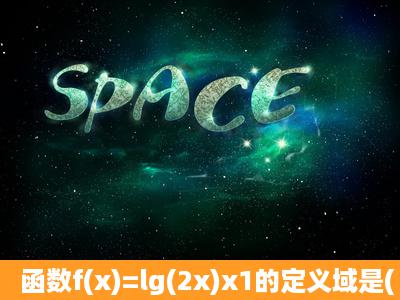 SPACE

函数f(x)=lg(2x)x1的定义域是(